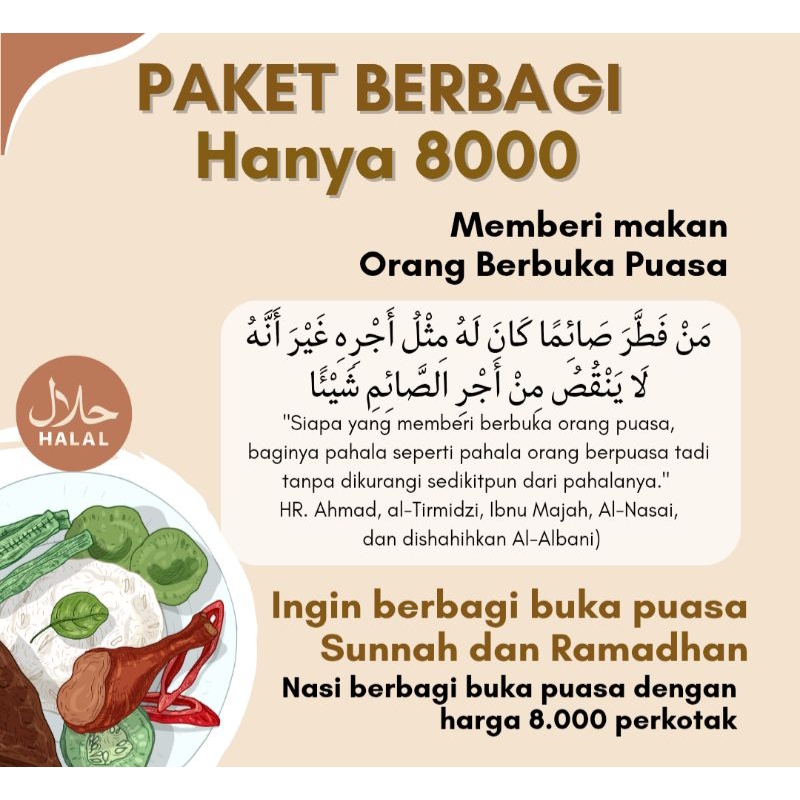 PAKET BERBAGI
Hanya 8000

Memberi makan
Orang Berbuka Puasa

مَنْ فَطَّرَ صَائِمًا كَانَ لَهُ مِثْلُ أَجْرِهِ غَيْرَ أَنَّهُ لَا يَنْقُصُ مِنْ أَجْرِ الصَّائِمِ شَيْئًا

"Siapa yang memberi berbuka orang puasa, baginya pahala seperti pahala orang berpuasa tadi tanpa dikurangi sedikitpun dari pahalanya."
HR. Ahmad, al-Tirmidzi, Ibnu Majah, Al-Nasai, dan dishahihkan Al-Albani)

حلال
HALAL

Ingin berbagi buka puasa
Sunnah dan Ramadhan
Nasi berbagi buka puasa dengan harga 8.000 perkotak